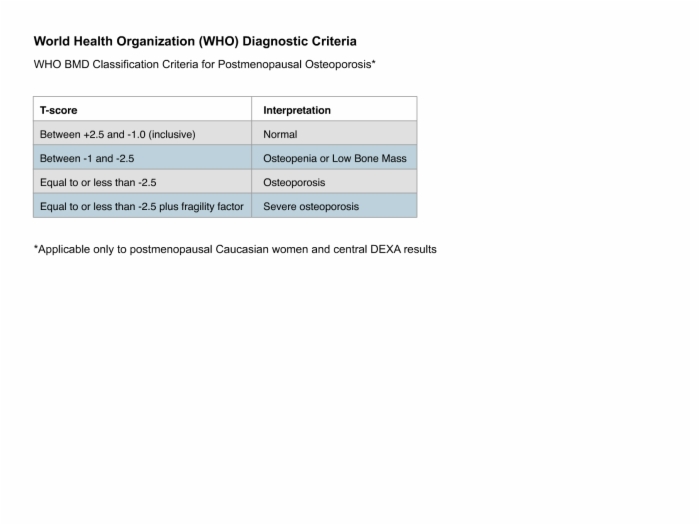 World Health Organization (WHO) Diagnostic Criteria

WHO BMD Classification Criteria for Postmenopausal Osteoporosis*

| T-score | Interpretation |
|---|---|
| Between +2.5 and -1.0 (inclusive) | Normal |
| Between -1 and -2.5 | Osteopenia or Low Bone Mass |
| Equal to or less than -2.5 | Osteoporosis |
| Equal to or less than -2.5 plus fragility factor | Severe osteoporosis |

*Applicable only to postmenopausal Caucasian women and central DEXA results